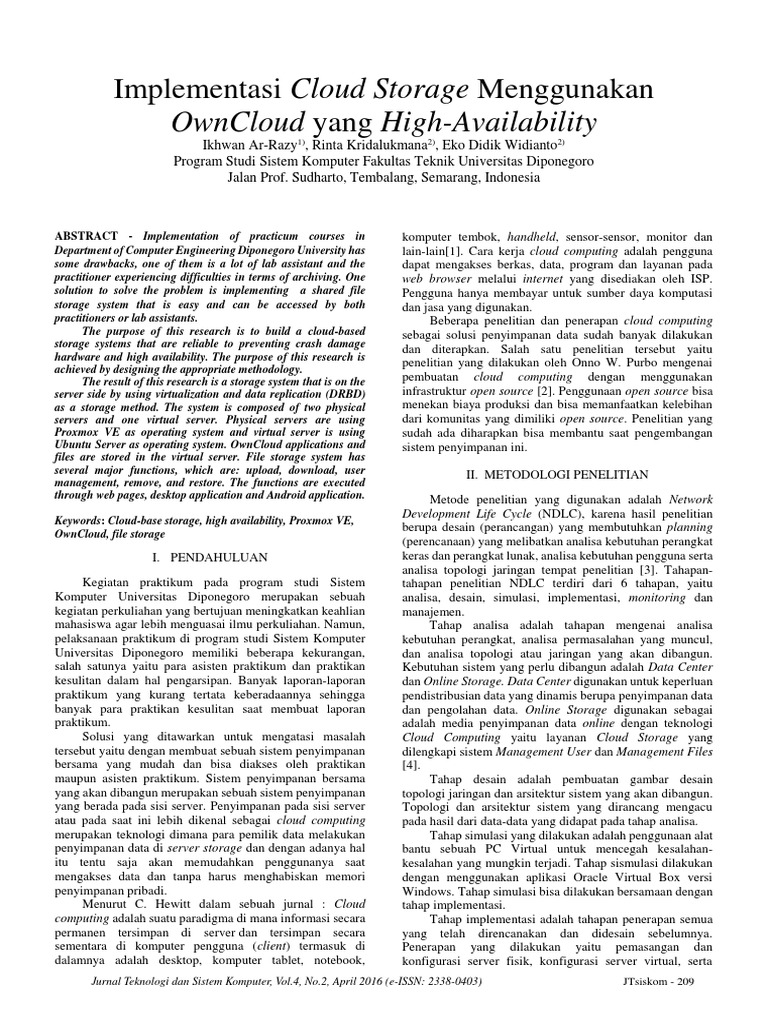 Implementasi Cloud Storage Menggunakan OwnCloud yang High-Availability

Ikhwan Ar-Razy$^{1)}$, Rinta Kridalukmana$^{2)}$, Eko Didik Widianto$^{2)}$
Program Studi Sistem Komputer Fakultas Teknik Universitas Diponegoro
Jalan Prof. Sudharto, Tembalang, Semarang, Indonesia

ABSTRACT - Implementation of practicum courses in Department of Computer Engineering Diponegoro University has some drawbacks, one of them is a lot of lab assistant and the practitioner experiencing difficulties in terms of archiving. One solution to solve the problem is implementing a shared file storage system that is easy and can be accessed by both practitioners or lab assistants.

The purpose of this research is to build a cloud-based storage systems that are reliable to preventing crash damage hardware and high availability. The purpose of this research is achieved by designing the appropriate methodology.

The result of this research is a storage system that is on the server side by using virtualization and data replication (DRBD) as a storage method. The system is composed of two physical servers and one virtual server. Physical servers are using Proxmox VE as operating system and virtual server is using Ubuntu Server as operating system. OwnCloud applications and files are stored in the virtual server. File storage system has several major functions, which are: upload, download, user management, remove, and restore. The functions are executed through web pages, desktop application and Android application.

Keywords: Cloud-base storage, high availability, Proxmox VE, OwnCloud, file storage

I. PENDAHULUAN

Kegiatan praktikum pada program studi Sistem Komputer Universitas Diponegoro merupakan sebuah kegiatan perkuliahan yang bertujuan meningkatkan keahlian mahasiswa agar lebih menguasai ilmu perkuliahan. Namun, pelaksanaan praktikum di program studi Sistem Komputer Universitas Diponegoro memiliki beberapa kekurangan, salah satunya yaitu para asisten praktikum dan praktikan kesulitan dalam hal pengarsipan. Banyak laporan-laporan praktikum yang kurang tertata keberadaannya sehingga banyak para praktikan kesulitan saat membuat laporan praktikum.

Solusi yang ditawarkan untuk mengatasi masalah tersebut yaitu dengan membuat sebuah sistem penyimpanan bersama yang mudah dan bisa diakses oleh praktikan maupun asisten praktikum. Sistem penyimpanan bersama yang akan dibangun merupakan sebuah sistem penyimpanan yang berada pada sisi server. Penyimpanan pada sisi server atau pada saat ini lebih dikenal sebagai cloud computing merupakan teknologi dimana para pemilik data melakukan penyimpanan data di server storage dan dengan adanya hal itu tentu saja akan memudahkan penggunanya saat mengakses data dan tanpa harus menghabiskan memori penyimpanan pribadi.

Menurut C. Hewitt dalam sebuah jurnal : Cloud computing adalah suatu paradigma di mana informasi secara permanen tersimpan di server dan tersimpan secara sementara di komputer pengguna (client) termasuk di dalamnya adalah desktop, komputer tablet, notebook, komputer tembok, handheld, sensor-sensor, monitor dan lain-lain[1]. Cara kerja cloud computing adalah pengguna dapat mengakses berkas, data, program dan layanan pada web browser melalui internet yang disediakan oleh ISP. Pengguna hanya membayar untuk sumber daya komputasi dan jasa yang digunakan.

Beberapa penelitian dan penerapan cloud computing sebagai solusi penyimpanan data sudah banyak dilakukan dan diterapkan. Salah satu penelitian tersebut yaitu penelitian yang dilakukan oleh Onno W. Purbo mengenai pembuatan cloud computing dengan menggunakan infrastruktur open source [2]. Penggunaan open source bisa menekan biaya produksi dan bisa memanfaatkan kelebihan dari komunitas yang dimiliki open source. Penelitian yang sudah ada diharapkan bisa membantu saat pengembangan sistem penyimpanan ini.

II. METODOLOGI PENELITIAN

Metode penelitian yang digunakan adalah Network Development Life Cycle (NDLC), karena hasil penelitian berupa desain (perancangan) yang membutuhkan planning (perencanaan) yang melibatkan analisa kebutuhan perangkat keras dan perangkat lunak, analisa kebutuhan pengguna serta analisa topologi jaringan tempat penelitian [3]. Tahapan-tahapan penelitian NDLC terdiri dari 6 tahapan, yaitu analisa, desain, simulasi, implementasi, monitoring dan manajemen.

Tahap analisa adalah tahapan mengenai analisa kebutuhan perangkat, analisa permasalahan yang muncul, dan analisa topologi atau jaringan yang akan dibangun. Kebutuhan sistem yang perlu dibangun adalah Data Center dan Online Storage. Data Center digunakan untuk keperluan pendistribusian data yang dinamis berupa penyimpanan data dan pengolahan data. Online Storage digunakan sebagai adalah media penyimpanan data online dengan teknologi Cloud Computing yaitu layanan Cloud Storage yang dilengkapi sistem Management User dan Management Files [4].

Tahap desain adalah pembuatan gambar desain topologi jaringan dan arsitektur sistem yang akan dibangun. Topologi dan arsitektur sistem yang dirancang mengacu pada hasil dari data-data yang didapat pada tahap analisa.

Tahap simulasi yang dilakukan adalah penggunaan alat bantu sebuah PC Virtual untuk mencegah kesalahan-kesalahan yang mungkin terjadi. Tahap sismulasi dilakukan dengan menggunakan aplikasi Oracle Virtual Box versi Windows. Tahap simulasi bisa dilakukan bersamaan dengan tahap implementasi.

Tahap implementasi adalah tahapan penerapan semua yang telah direncanakan dan didesain sebelumnya. Penerapan yang dilakukan yaitu pemasangan dan konfigurasi server fisik, konfigurasi server virtual, serta

Jurnal Teknologi dan Sistem Komputer, Vol.4, No.2, April 2016 (e-ISSN: 2338-0403) JTsiskom - 209